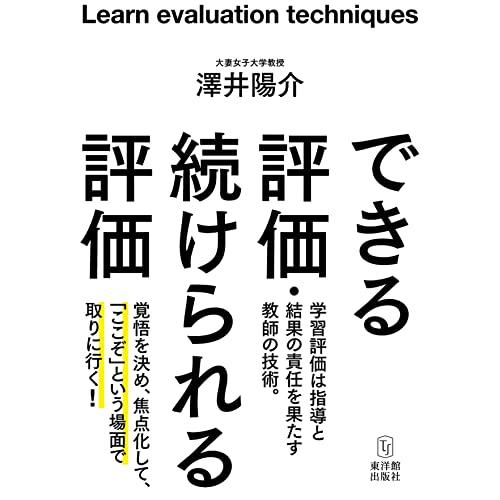 Learn evaluation techniques

大妻女子大学教授
澤井陽介

できる評価・続けられる評価

学習評価は指導と結果の責任を果たす教師の技術。

覚悟を決め、焦点化して、「ここぞ」という場面で取りに行く！

東洋館出版社